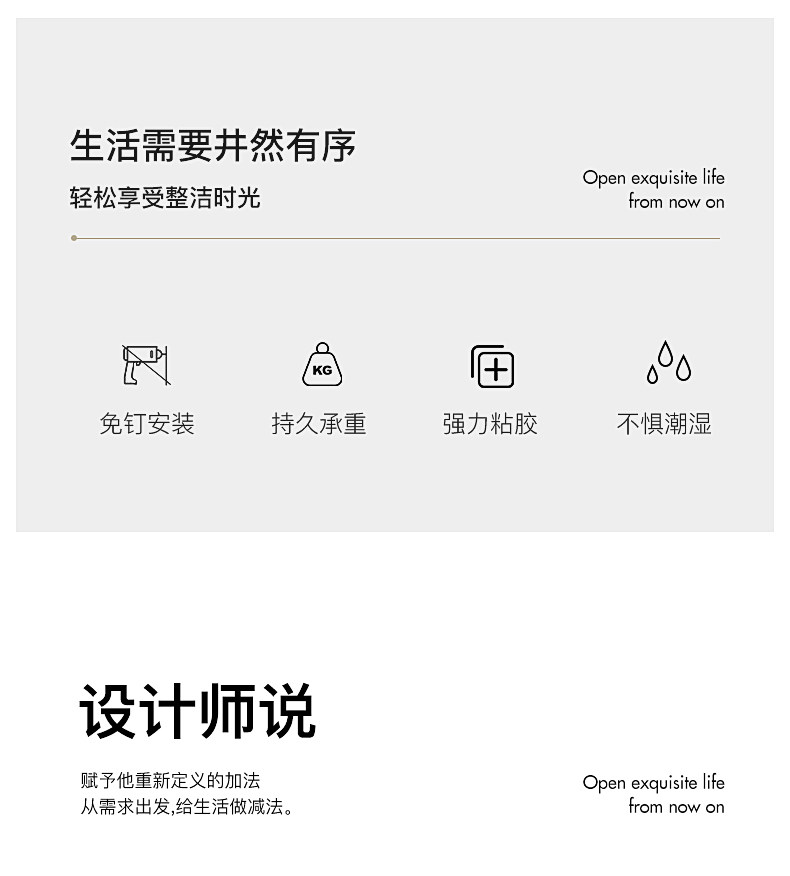 生活需要井然有序

轻松享受整洁时光

Open exquisite life
from now on

KG

免钉安装 持久承重 强力粘胶 不惧潮湿

设计师说

赋予他重新定义的加法
从需求出发,给生活做减法。

Open exquisite life
from now on